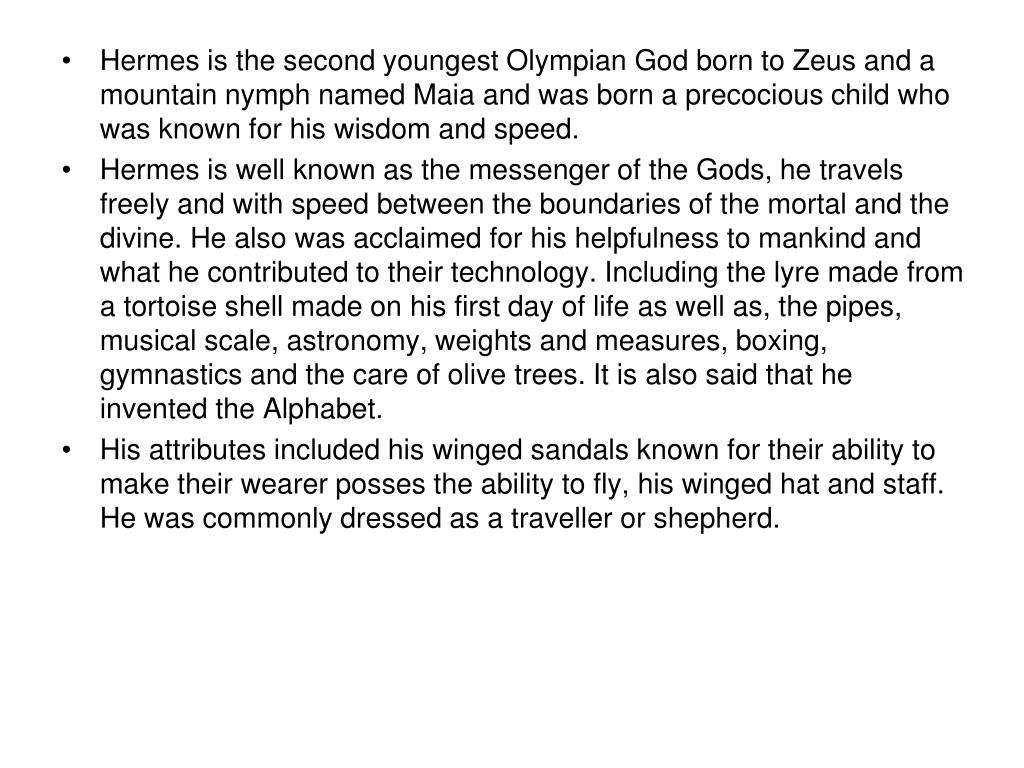 • Hermes is the second youngest Olympian God born to Zeus and a mountain nymph named Maia and was born a precocious child who was known for his wisdom and speed.
• Hermes is well known as the messenger of the Gods, he travels freely and with speed between the boundaries of the mortal and the divine. He also was acclaimed for his helpfulness to mankind and what he contributed to their technology. Including the lyre made from a tortoise shell made on his first day of life as well as, the pipes, musical scale, astronomy, weights and measures, boxing, gymnastics and the care of olive trees. It is also said that he invented the Alphabet.
• His attributes included his winged sandals known for their ability to make their wearer posses the ability to fly, his winged hat and staff. He was commonly dressed as a traveller or shepherd.